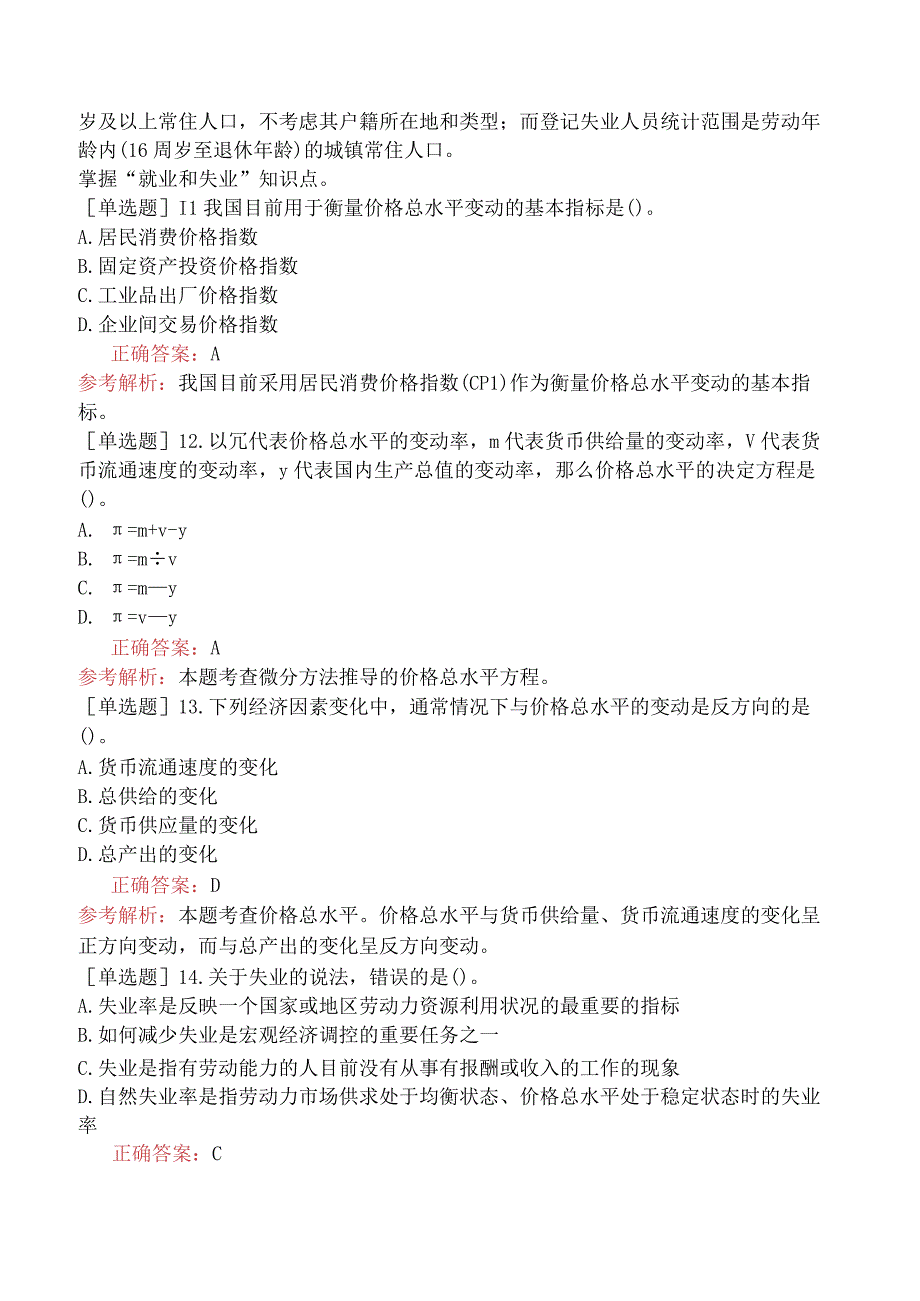 岁及以上常住人口，不考虑其户籍所在地和类型；而登记失业人员统计范围是劳动年龄内(16周岁至退休年龄)的城镇常住人口。
掌握“就业和失业”知识点。
［单选题］I1我国目前用于衡量价格总水平变动的基本指标是()。
A.居民消费价格指数
B.固定资产投资价格指数
C.工业品出厂价格指数
D.企业间交易价格指数
正确答案：A
参考解析：我国目前采用居民消费价格指数(CP1)作为衡量价格总水平变动的基本指标。
［单选题］12.以冗代表价格总水平的变动率，m代表货币供给量的变动率，V代表货币流通速度的变动率，y代表国内生产总值的变动率，那么价格总水平的决定方程是()。
A. π=m+v-y
B. π=m÷v
C. π=m—y
D. π=v—y
正确答案：A
参考解析：本题考查微分方法推导的价格总水平方程。
［单选题］13.下列经济因素变化中，通常情况下与价格总水平的变动是反方向的是()。
A.货币流通速度的变化
B.总供给的变化
C.货币供应量的变化
D.总产出的变化
正确答案：D
参考解析：本题考查价格总水平。价格总水平与货币供给量、货币流通速度的变化呈正方向变动，而与总产出的变化呈反方向变动。
［单选题］14.关于失业的说法，错误的是()。
A.失业率是反映一个国家或地区劳动力资源利用状况的最重要的指标
B.如何减少失业是宏观经济调控的重要任务之一
C.失业是指有劳动能力的人目前没有从事有报酬或收入的工作的现象
D.自然失业率是指劳动力市场供求处于均衡状态、价格总水平处于稳定状态时的失业率
正确答案：C